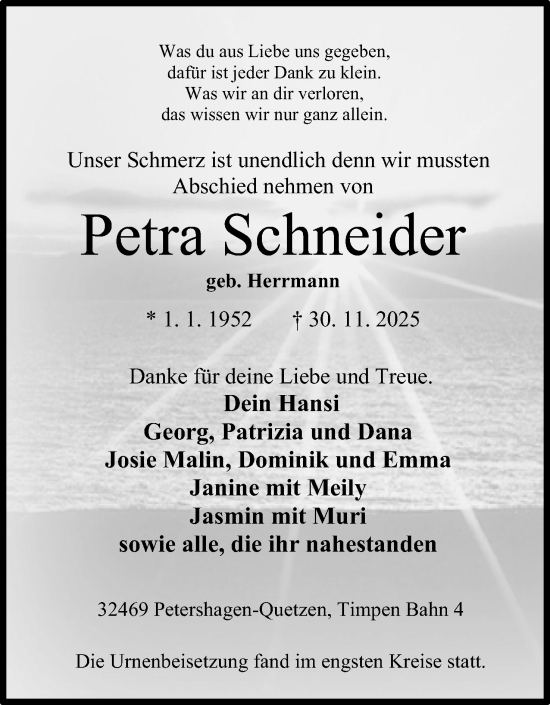 Was du aus Liebe uns gegeben,
dafür ist jeder Dank zu klein.
Was wir an dir verloren,
das wissen wir nur ganz allein.

Unser Schmerz ist unendlich denn wir mussten Abschied nehmen von

Petra Schneider

geb. Herrmann

* 1. 1. 1952 † 30. 11. 2025

Danke für deine Liebe und Treue.
Dein Hansi
Georg, Patrizia und Dana
Josie Malin, Dominik und Emma
Janine mit Meily
Jasmin mit Muri
sowie alle, die ihr nahestanden

32469 Petershagen-Quetzen, Timpen Bahn 4

Die Urnenbeisetzung fand im engsten Kreise statt.